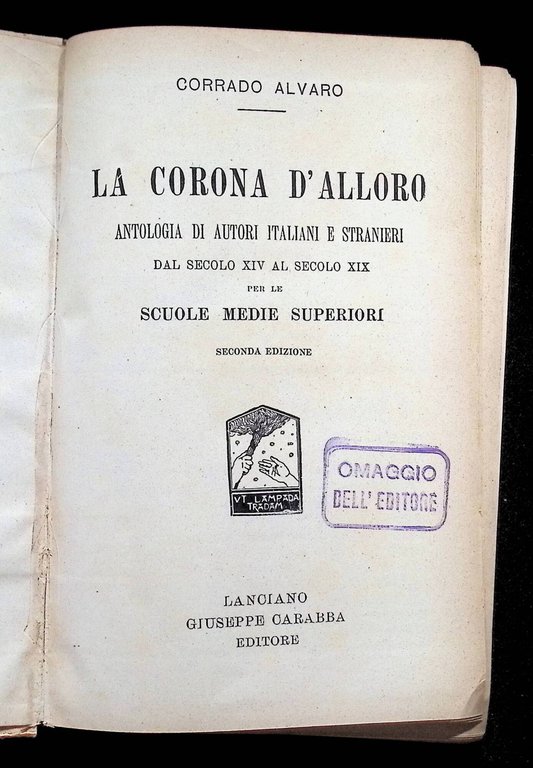 CORRADO ALVARO

LA CORONA D'ALLORO

ANTOLOGIA DI AUTORI ITALIANI E STRANIERI
DAL SECOLO XIV AL SECOLO XIX
PER LE
SCUOLE MEDIE SUPERIORI

SECONDA EDIZIONE

VT LAMPADA TRADAM

OMAGGIO DELL' EDITORE

LANCIANO
GIUSEPPE CARABBA
EDITORE